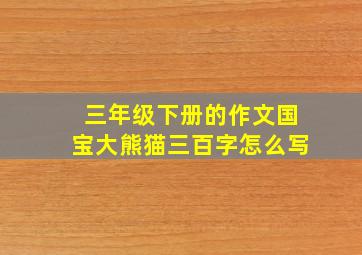 三年级下册的作文国宝大熊猫三百字怎么写